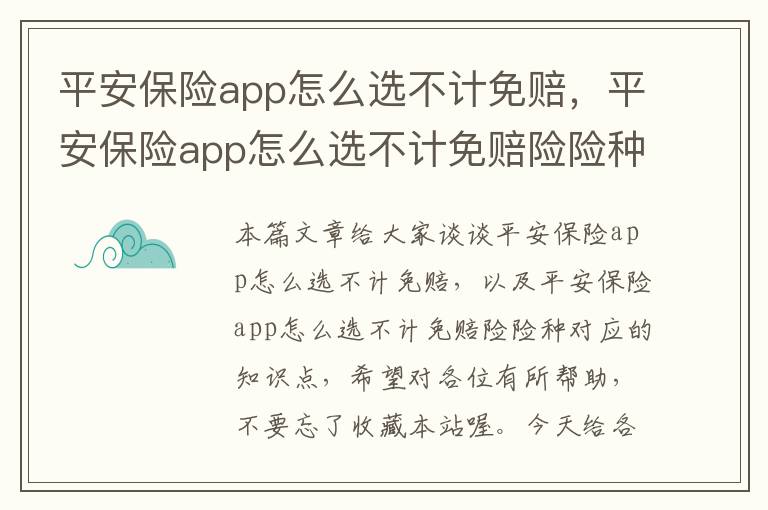 平安保险app怎么选不计免赔，平安保险app怎么选不计免赔险险种

本篇文章给大家谈谈平安保险app怎么选不计免赔，以及平安保险app怎么选不计免赔险险种对应的知识点，希望对各位有所帮助，不要忘了收藏本站喔。今天给各